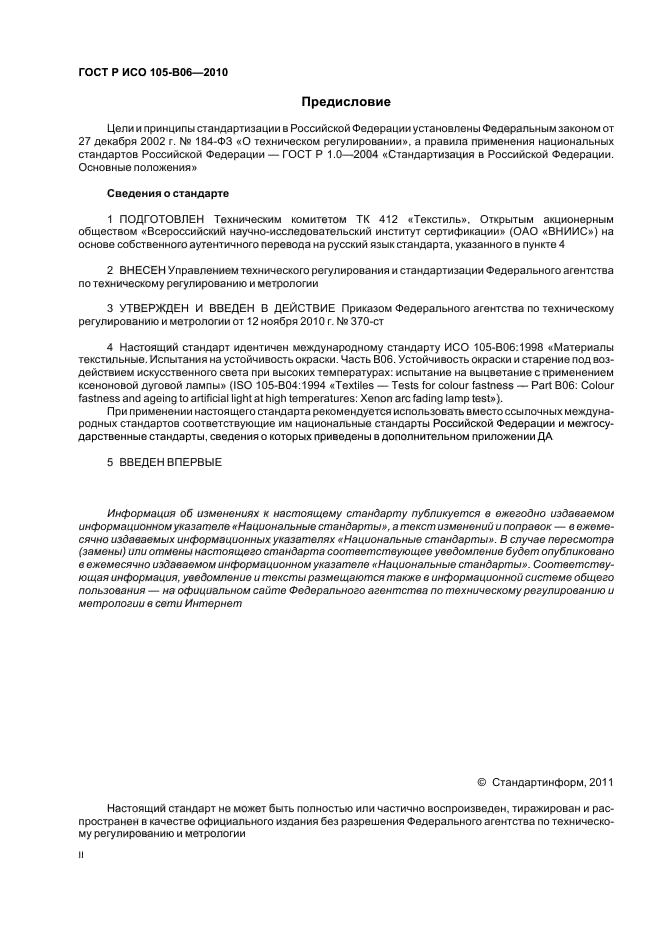 ГОСТ Р ИСО 105-В06—2010

Предисловие

Цели и принципы стандартизации в Российской Федерации установлены Федеральным законом от 27 декабря 2002 г. № 184-ФЗ «О техническом регулировании», а правила применения национальных стандартов Российской Федерации — ГОСТ Р 1.0—2004 «Стандартизация в Российской Федерации. Основные положения»

Сведения о стандарте

1 ПОДГОТОВЛЕН Техническим комитетом ТК 412 «Текстиль», Открытым акционерным обществом «Всероссийский научно-исследовательский институт сертификации» (ОАО «ВНИИС») на основе собственного аутентичного перевода на русский язык стандарта, указанного в пункте 4

2 ВНЕСЕН Управлением технического регулирования и стандартизации Федерального агентства по техническому регулированию и метрологии

3 УТВЕРЖДЕН И ВВЕДЕН В ДЕЙСТВИЕ Приказом Федерального агентства по техническому регулированию и метрологии от 12 ноября 2010 г. № 370-ст

4 Настоящий стандарт идентичен международному стандарту ИСО 105-В06:1998 «Материалы текстильные. Испытания на устойчивость окраски. Часть В06. Устойчивость окраски и старение под воздействием искусственного света при высоких температурах: испытание на выцветание с применением ксеноновой дуговой лампы» (ISO 105-B04:1994 «Textiles — Tests for colour fastness — Part B06: Colour fastness and ageing to artificial light at high temperatures: Xenon arc fading lamp test»).

При применении настоящего стандарта рекомендуется использовать вместо ссылочных международных стандартов соответствующие им национальные стандарты Российской Федерации и межгосударственные стандарты, сведения о которых приведены в дополнительном приложении ДА

5 ВВЕДЕН ВПЕРВЫЕ

Информация об изменениях к настоящему стандарту публикуется в ежегодно издаваемом информационном указателе «Национальные стандарты», а текст изменений и поправок — в ежемесячно издаваемых информационных указателях «Национальные стандарты». В случае пересмотра (замены) или отмены настоящего стандарта соответствующее уведомление будет опубликовано в ежемесячно издаваемом информационном указателе «Национальные стандарты». Соответствующая информация, уведомление и тексты размещаются также в информационной системе общего пользования — на официальном сайте Федерального агентства по техническому регулированию и метрологии в сети Интернет

© Стандартинформ, 2011

Настоящий стандарт не может быть полностью или частично воспроизведен, тиражирован и распространен в качестве официального издания без разрешения Федерального агентства по техническому регулированию и метрологии

II